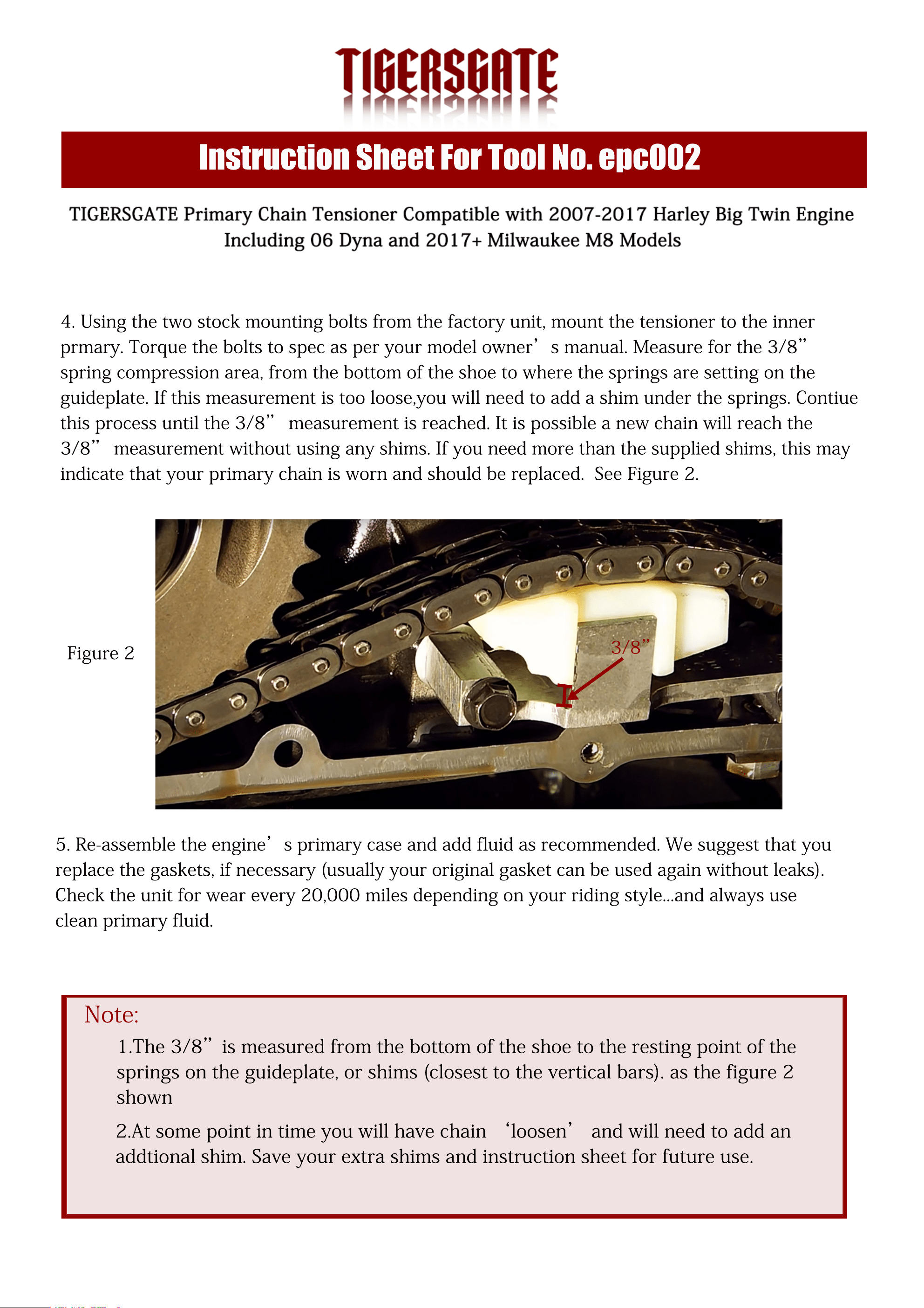 TIGERSGATE

Instruction Sheet For Tool No. epc002

TIGERSGATE Primary Chain Tensioner Compatible with 2007-2017 Harley Big Twin Engine Including 06 Dyna and 2017+ Milwaukee M8 Models

4. Using the two stock mounting bolts from the factory unit, mount the tensioner to the inner prmary. Torque the bolts to spec as per your model owner's manual. Measure for the 3/8" spring compression area, from the bottom of the shoe to where the springs are setting on the guideplate. If this measurement is too loose,you will need to add a shim under the springs. Contiue this process until the 3/8" measurement is reached. It is possible a new chain will reach the 3/8" measurement without using any shims. If you need more than the supplied shims, this may indicate that your primary chain is worn and should be replaced. See Figure 2.

Figure 2

3/8"

5. Re-assemble the engine's primary case and add fluid as recommended. We suggest that you replace the gaskets, if necessary (usually your original gasket can be used again without leaks). Check the unit for wear every 20,000 miles depending on your riding style...and always use clean primary fluid.

Note:

1.The 3/8" is measured from the bottom of the shoe to the resting point of the springs on the guideplate, or shims (closest to the vertical bars). as the figure 2 shown

2.At some point in time you will have chain 'loosen' and will need to add an addtional shim. Save your extra shims and instruction sheet for future use.